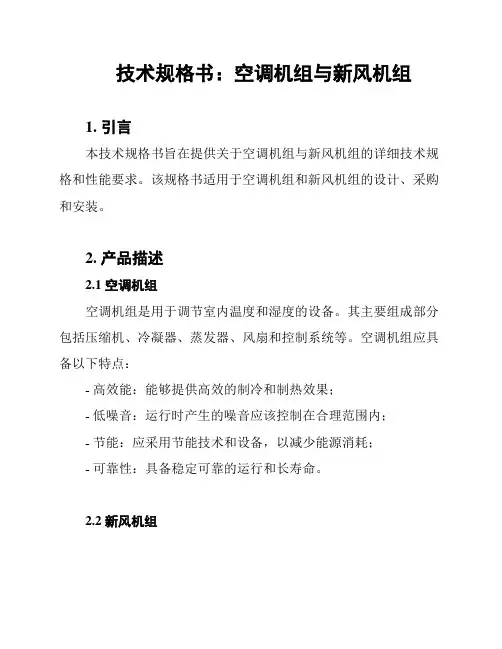 技术规格书：空调机组与新风机组

1. 引言

本技术规格书旨在提供关于空调机组与新风机组的详细技术规格和性能要求。该规格书适用于空调机组和新风机组的设计、采购和安装。

2. 产品描述

2.1 空调机组

空调机组是用于调节室内温度和湿度的设备。其主要组成部分包括压缩机、冷凝器、蒸发器、风扇和控制系统等。空调机组应具备以下特点：

- 高效能：能够提供高效的制冷和制热效果；
- 低噪音：运行时产生的噪音应该控制在合理范围内；
- 节能：应采用节能技术和设备，以减少能源消耗；
- 可靠性：具备稳定可靠的运行和长寿命。

2.2 新风机组